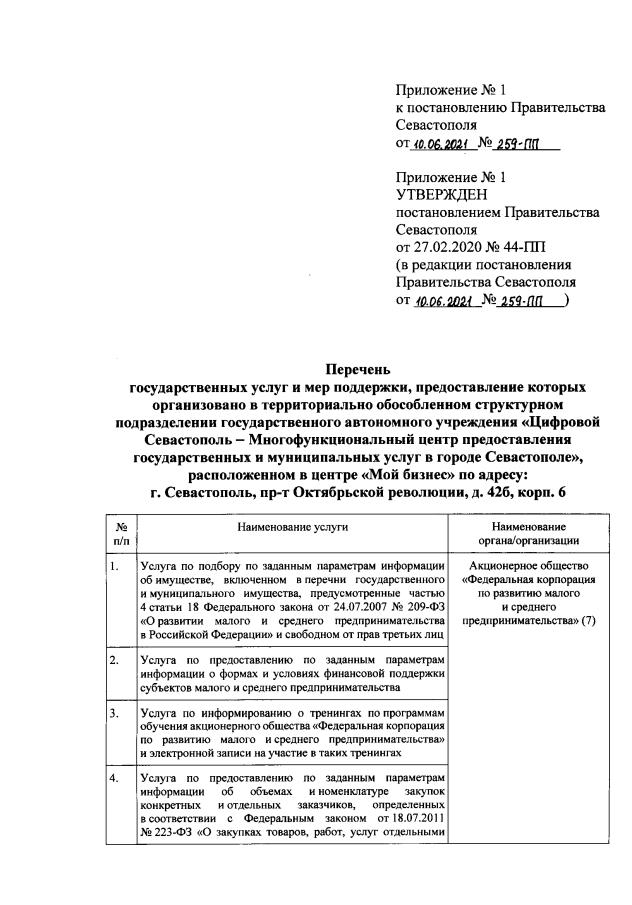 Приложение № 1
к постановлению Правительства Севастополя
от 10.06.2021 № 259-ПП

Приложение № 1
УТВЕРЖДЕН
постановлением Правительства Севастополя
от 27.02.2020 № 44-ПП
(в редакции постановления Правительства Севастополя
от 10.06.2021 № 259-ПП )

Перечень
государственных услуг и мер поддержки, предоставление которых организовано в территориально обособленном структурном подразделении государственного автономного учреждения «Цифровой Севастополь – Многофункциональный центр предоставления государственных и муниципальных услуг в городе Севастополе», расположенном в центре «Мой бизнес» по адресу:
г. Севастополь, пр-т Октябрьской революции, д. 42б, корп. 6

| № п/п | Наименование услуги | Наименование органа/организации |
|---|---|---|
| 1. | Услуга по подбору по заданным параметрам информации об имуществе, включенном в перечни государственного и муниципального имущества, предусмотренные частью 4 статьи 18 Федерального закона от 24.07.2007 № 209-ФЗ «О развитии малого и среднего предпринимательства в Российской Федерации» и свободном от прав третьих лиц | Акционерное общество «Федеральная корпорация по развитию малого и среднего предпринимательства» (7) |
| 2. | Услуга по предоставлению по заданным параметрам информации о формах и условиях финансовой поддержки субъектов малого и среднего предпринимательства | |
| 3. | Услуга по информированию о тренингах по программам обучения акционерного общества «Федеральная корпорация по развитию малого и среднего предпринимательства» и электронной записи на участие в таких тренингах | |
| 4. | Услуга по предоставлению по заданным параметрам информации об объемах и номенклатуре закупок конкретных и отдельных заказчиков, определенных в соответствии с Федеральным законом от 18.07.2011 № 223-ФЗ «О закупках товаров, работ, услуг отдельными | |